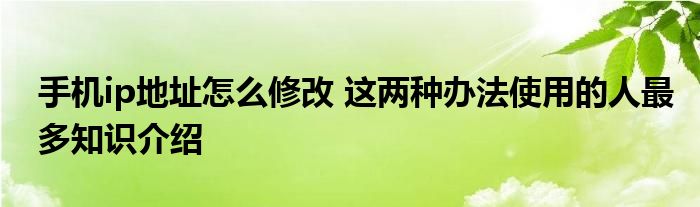 手机ip地址怎么修改 这两种办法使用的人最多知识介绍